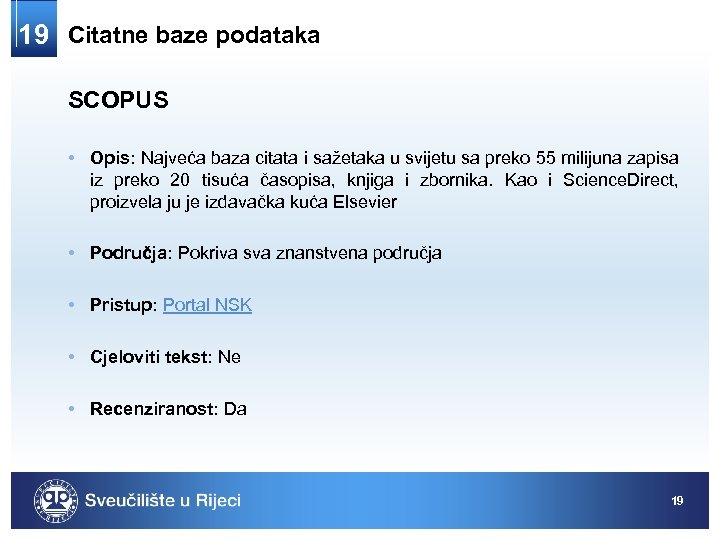 19 Citatne baze podataka

SCOPUS

• Opis: Najveća baza citata i sažetaka u svijetu sa preko 55 milijuna zapisa iz preko 20 tisuća časopisa, knjiga i zbornika. Kao i ScienceDirect, proizvela ju je izdavačka kuća Elsevier

• Područja: Pokriva sva znanstvena područja

• Pristup: Portal NSK

• Cjeloviti tekst: Ne

• Recenziranost: Da

Sveučilište u Rijeci

19